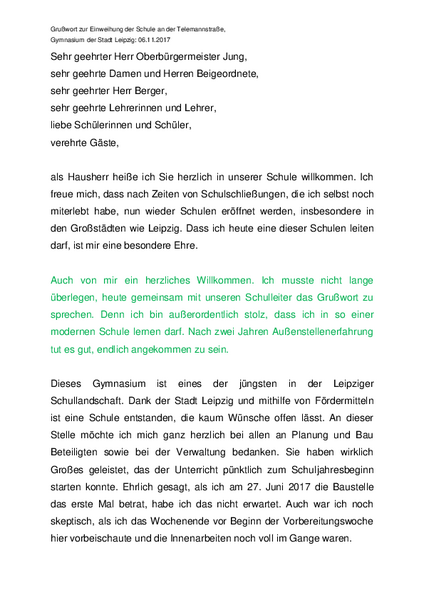 Grußwort zur Einweihung der Schule an der Telemannstraße,
Gymnasium der Stadt Leipzig: 06.11.2017

Sehr geehrter Herr Oberbürgermeister Jung,
sehr geehrte Damen und Herren Beigeordnete,
sehr geehrter Herr Berger,
sehr geehrte Lehrerinnen und Lehrer,
liebe Schülerinnen und Schüler,
verehrte Gäste,

als Hausherr heiße ich Sie herzlich in unserer Schule willkommen. Ich freue mich, dass nach Zeiten von Schulschließungen, die ich selbst noch miterlebt habe, nun wieder Schulen eröffnet werden, insbesondere in den Großstädten wie Leipzig. Dass ich heute eine dieser Schulen leiten darf, ist mir eine besondere Ehre.

Auch von mir ein herzliches Willkommen. Ich musste nicht lange überlegen, heute gemeinsam mit unseren Schulleiter das Grußwort zu sprechen. Denn ich bin außerordentlich stolz, dass ich in so einer modernen Schule lernen darf. Nach zwei Jahren Außenstellenerfahrung tut es gut, endlich angekommen zu sein.

Dieses Gymnasium ist eines der jüngsten in der Leipziger Schullandschaft. Dank der Stadt Leipzig und mithilfe von Fördermitteln ist eine Schule entstanden, die kaum Wünsche offen lässt. An dieser Stelle möchte ich mich ganz herzlich bei allen an Planung und Bau Beteiligten sowie bei der Verwaltung bedanken. Sie haben wirklich Großes geleistet, das der Unterricht pünktlich zum Schuljahresbeginn starten konnte. Ehrlich gesagt, als ich am 27. Juni 2017 die Baustelle das erste Mal betrat, habe ich das nicht erwartet. Auch war ich noch skeptisch, als ich das Wochenende vor Beginn der Vorbereitungswoche hier vorbeischaute und die Innenarbeiten noch voll im Gange waren.